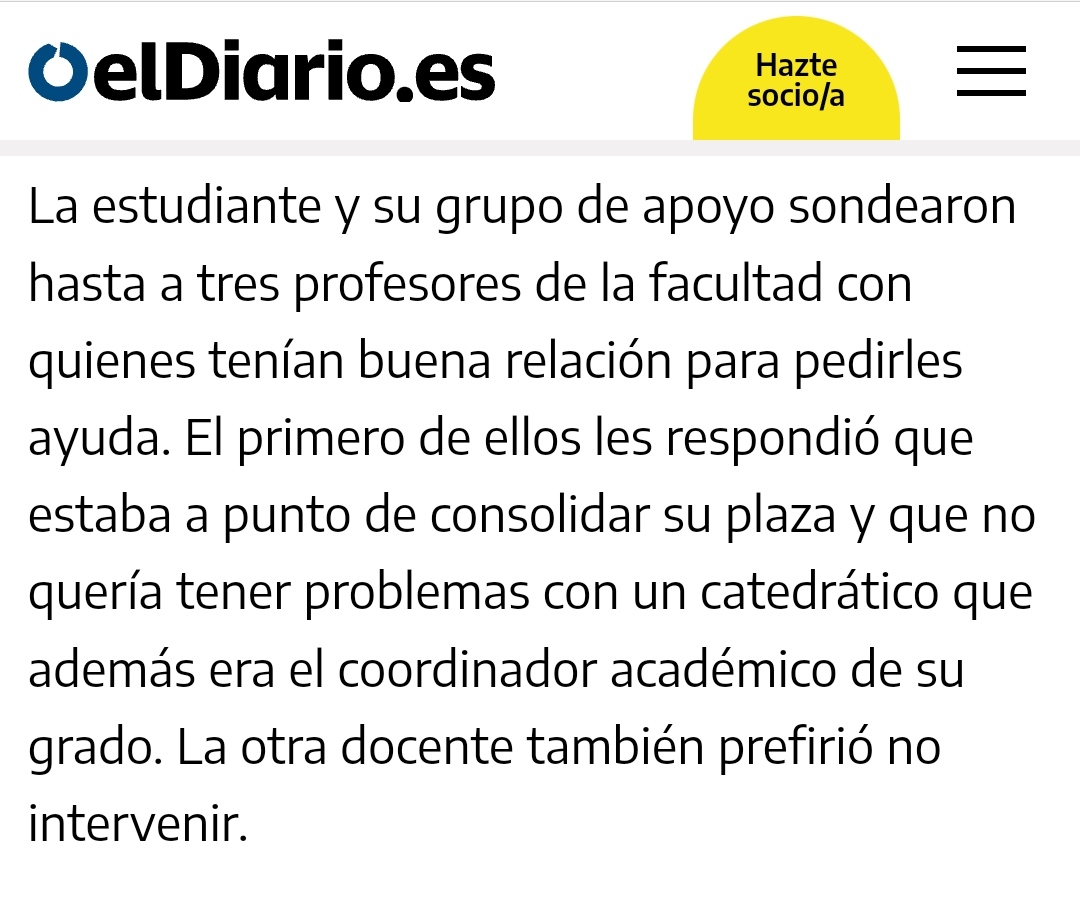 elDiario.es

Hazte socio/a

La estudiante y su grupo de apoyo sondearon hasta a tres profesores de la facultad con quienes tenían buena relación para pedirles ayuda. El primero de ellos les respondió que estaba a punto de consolidar su plaza y que no quería tener problemas con un catedrático que además era el coordinador académico de su grado. La otra docente también prefirió no intervenir.